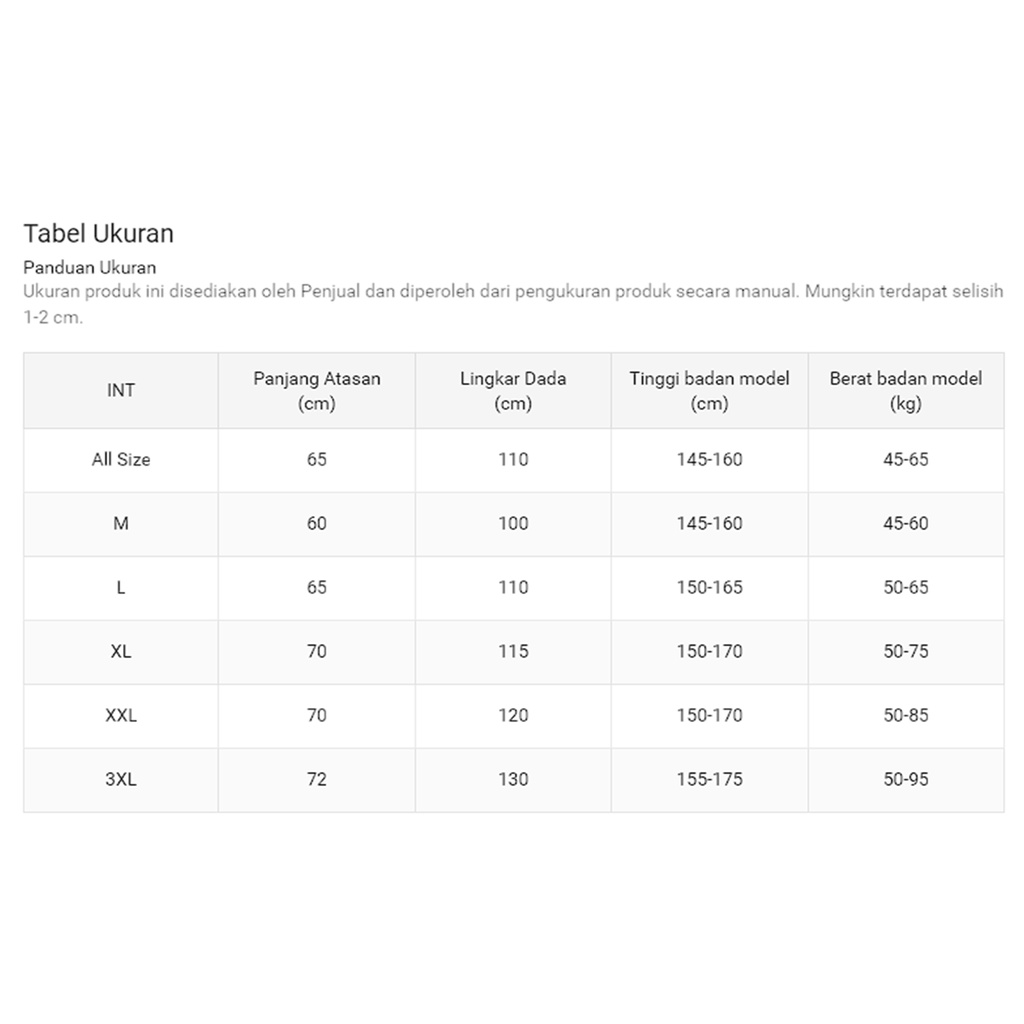 Tabel Ukuran

Panduan Ukuran

Ukuran produk ini disediakan oleh Penjual dan diperoleh dari pengukuran produk secara manual. Mungkin terdapat selisih 1-2 cm.

| INT | Panjang Atasan (cm) | Lingkar Dada (cm) | Tinggi badan model (cm) | Berat badan model (kg) |
|---|---|---|---|---|
| All Size | 65 | 110 | 145-160 | 45-65 |
| M | 60 | 100 | 145-160 | 45-60 |
| L | 65 | 110 | 150-165 | 50-65 |
| XL | 70 | 115 | 150-170 | 50-75 |
| XXL | 70 | 120 | 150-170 | 50-85 |
| 3XL | 72 | 130 | 155-175 | 50-95 |